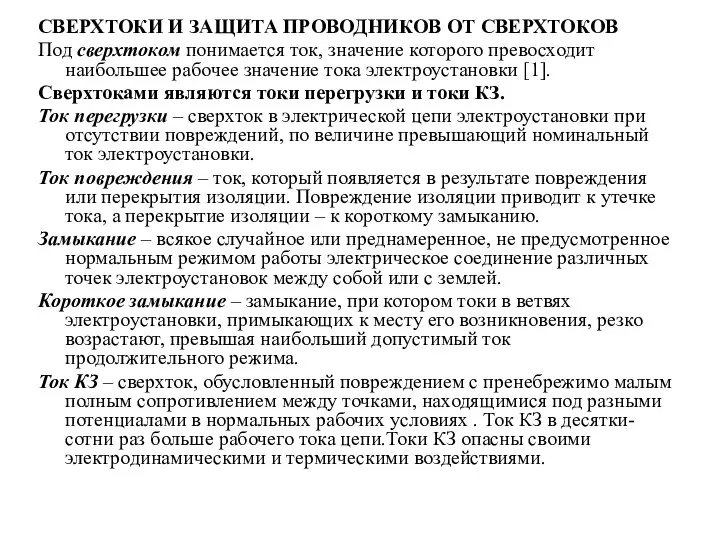 СВЕРХТОКИ И ЗАЩИТА ПРОВОДНИКОВ ОТ СВЕРХТОКОВ

Под сверхтоком понимается ток, значение которого превосходит наибольшее рабочее значение тока электроустановки [1].

Сверхтоками являются токи перегрузки и токи КЗ.

Ток перегрузки – сверхток в электрической цепи электроустановки при отсутствии повреждений, по величине превышающий номинальный ток электроустановки.

Ток повреждения – ток, который появляется в результате повреждения или перекрытия изоляции. Повреждение изоляции приводит к утечке тока, а перекрытие изоляции – к короткому замыканию.

Замыкание – всякое случайное или преднамеренное, не предусмотренное нормальным режимом работы электрическое соединение различных точек электроустановок между собой или с землей.

Короткое замыкание – замыкание, при котором токи в ветвях электроустановки, примыкающих к месту его возникновения, резко возрастают, превышая наибольший допустимый ток продолжительного режима.

Ток КЗ – сверхток, обусловленный повреждением с пренебрежимо малым полным сопротивлением между точками, находящимися под разными потенциалами в нормальных рабочих условиях . Ток КЗ в десятки-сотни раз больше рабочего тока цепи.Токи КЗ опасны своими электродинамическими и термическими воздействиями.